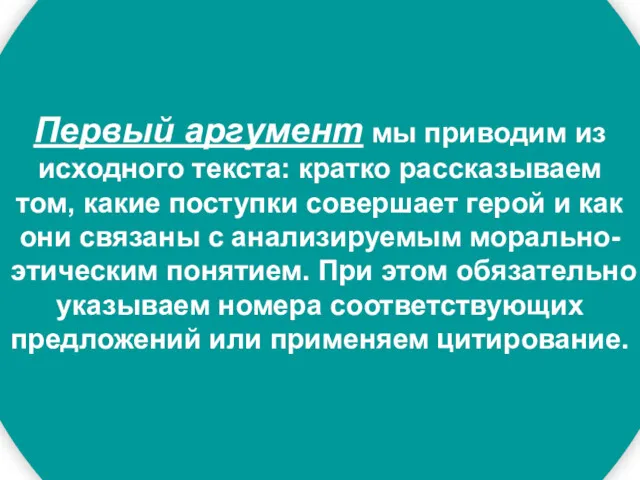 Первый аргумент мы приводим из исходного текста: кратко рассказываем том, какие поступки совершает герой и как они связаны с анализируемым морально-этическим понятием. При этом обязательно указываем номера соответствующих предложений или применяем цитирование.